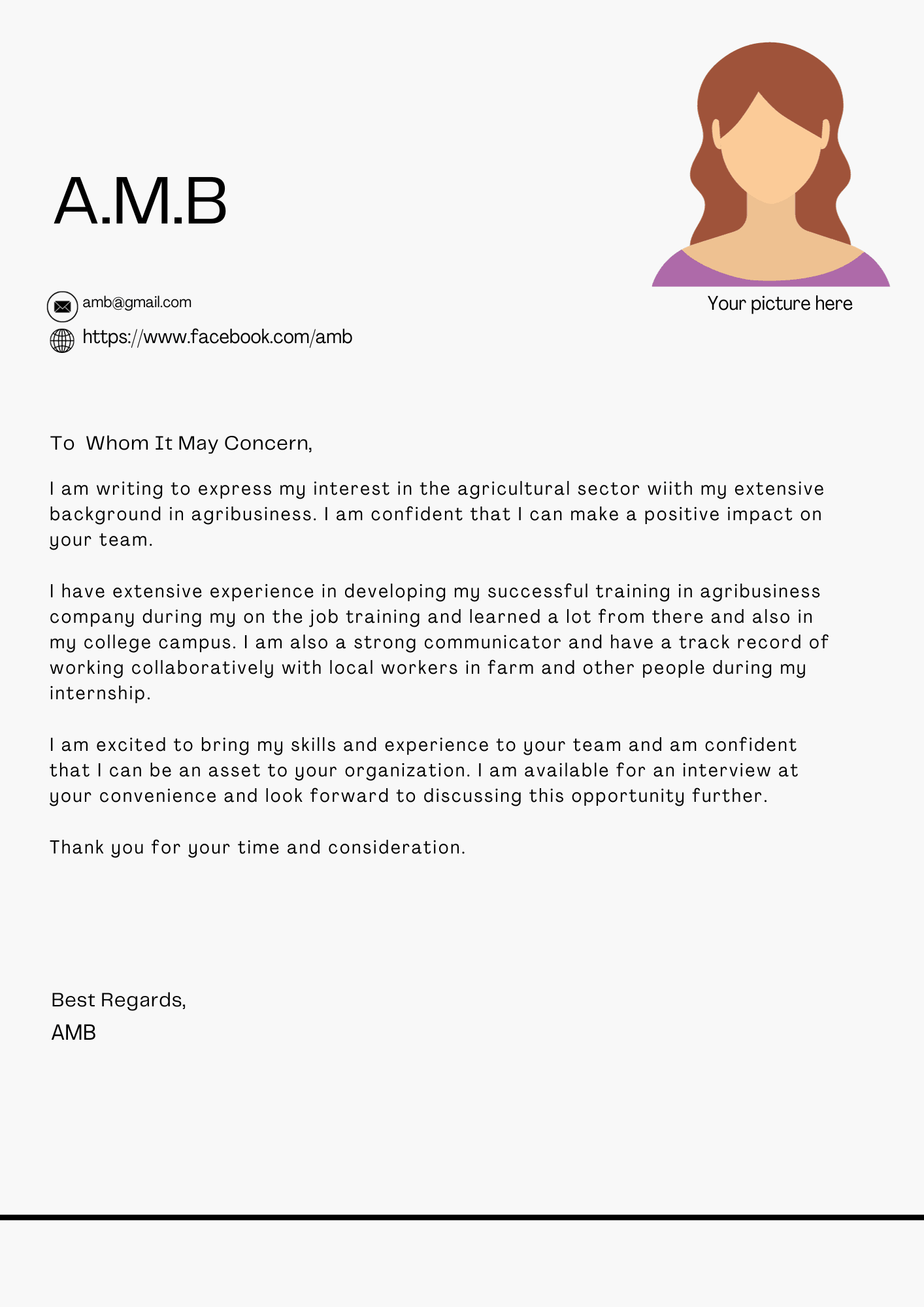 A.M.B

Your picture here

amb@gmail.com

https://www.facebook.com/amb

To  Whom It May Concern,

I am writing to express my interest in the agricultural sector wiith my extensive background in agribusiness. I am confident that I can make a positive impact on your team.

I have extensive experience in developing my successful training in agribusiness company during my on the job training and learned a lot from there and also in my college campus. I am also a strong communicator and have a track record of working collaboratively with local workers in farm and other people during my internship.

I am excited to bring my skills and experience to your team and am confident that I can be an asset to your organization. I am available for an interview at your convenience and look forward to discussing this opportunity further.

Thank you for your time and consideration.

Best Regards,
AMB